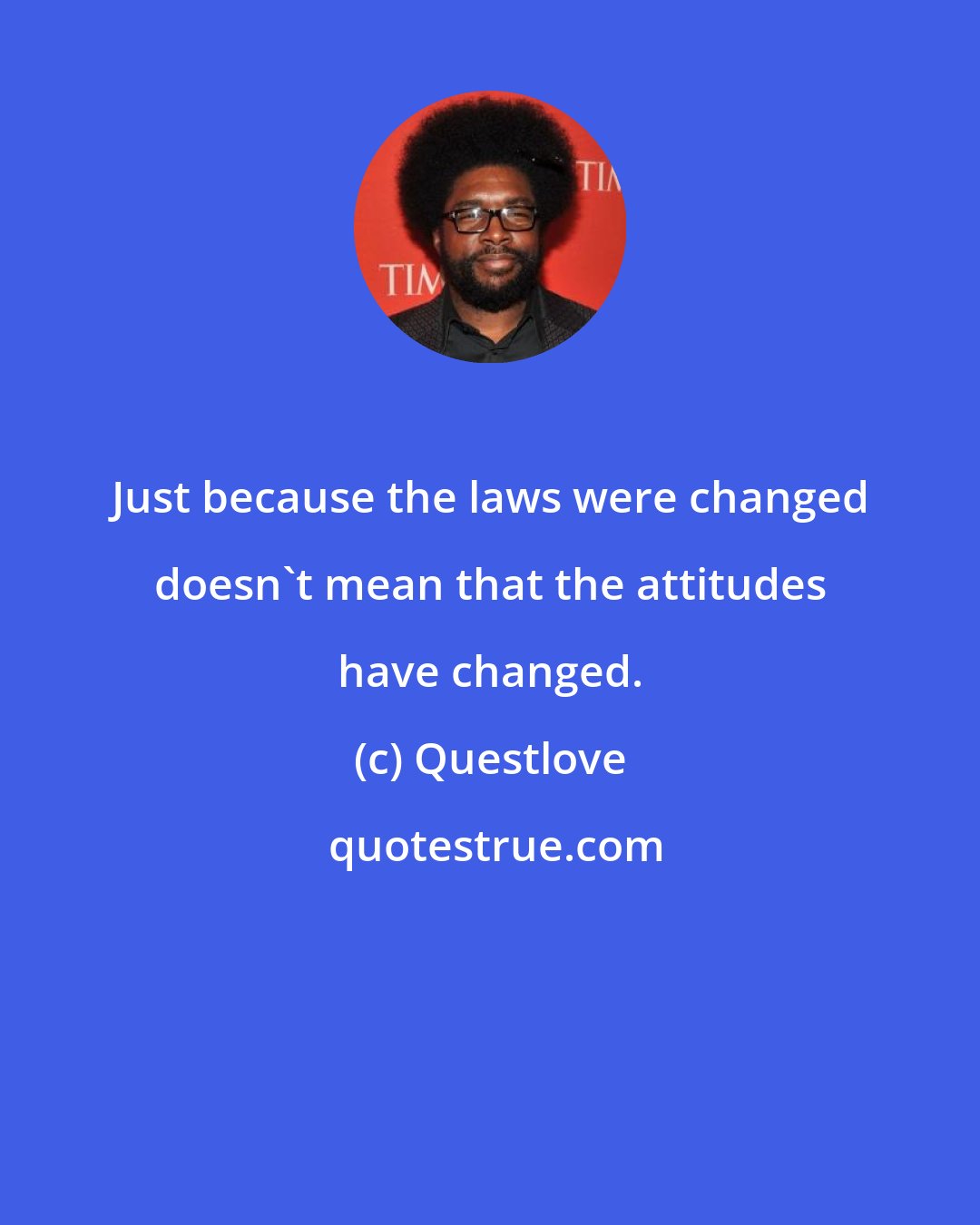 TIM
TIM

Just because the laws were changed doesn`t mean that the attitudes have changed.

(c) Questlove

quotestrue.com